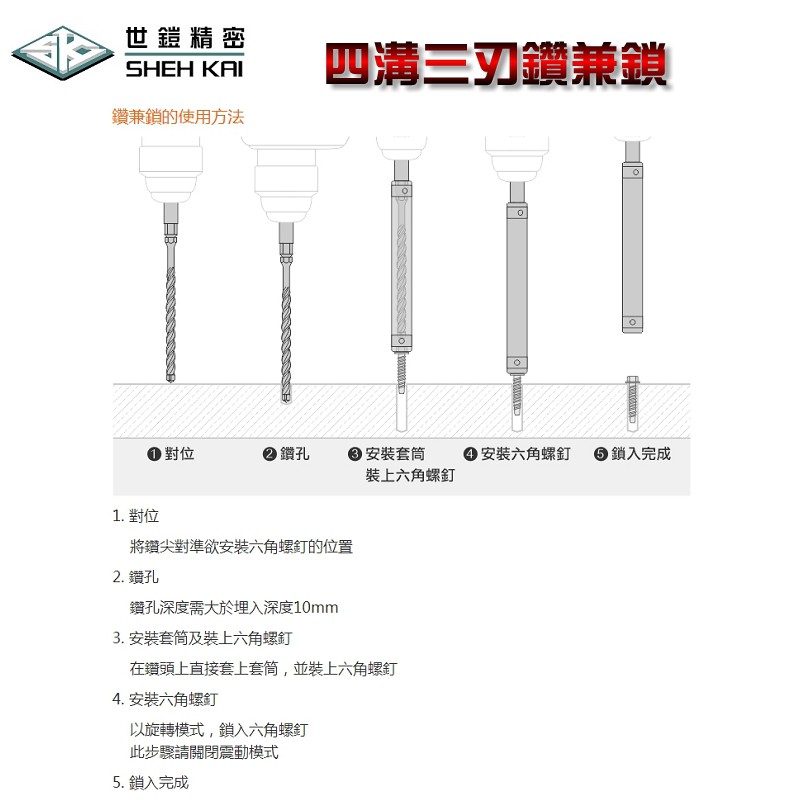 世鎧精密
SHEH KAI

四溝三刃鑽兼鎖

鑽兼鎖的使用方法

❶ 對位
❷ 鑽孔
❸ 安裝套筒 裝上六角螺釘
❹ 安裝六角螺釘
❺ 鎖入完成

1. 對位

將鑽尖對準欲安裝六角螺釘的位置

2. 鑽孔

鑽孔深度需大於埋入深度10mm

3. 安裝套筒及裝上六角螺釘

在鑽頭上直接套上套筒，並裝上六角螺釘

4. 安裝六角螺釘

以旋轉模式，鎖入六角螺釘
此步驟請關閉震動模式

5. 鎖入完成